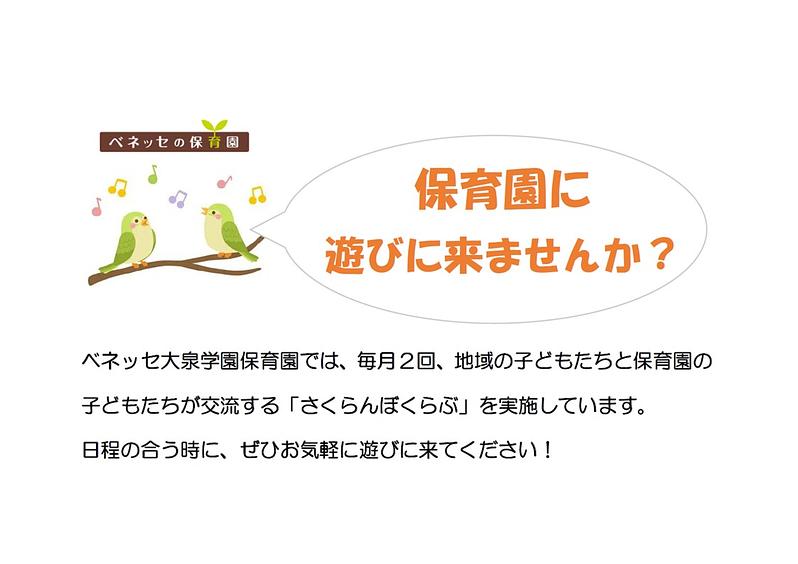 ベネッセの保育園

保育園に
遊びに来ませんか？

ベネッセ大泉学園保育園では、毎月２回、地域の子どもたちと保育園の子どもたちが交流する「さくらんぼくらぶ」を実施しています。
日程の合う時に、ぜひお気軽に遊びに来てください！